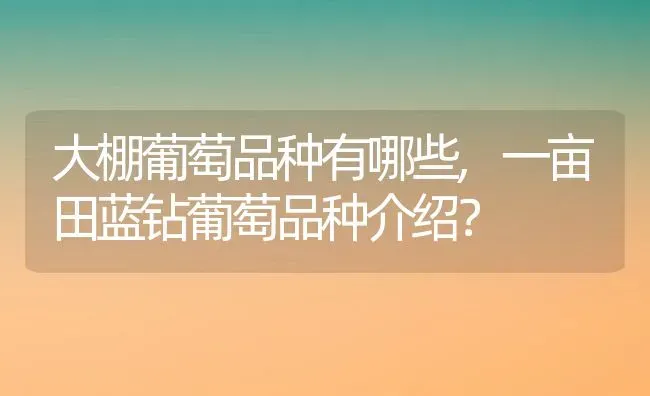 大棚葡萄品种有哪些，一亩田蓝钻葡萄品种介绍？